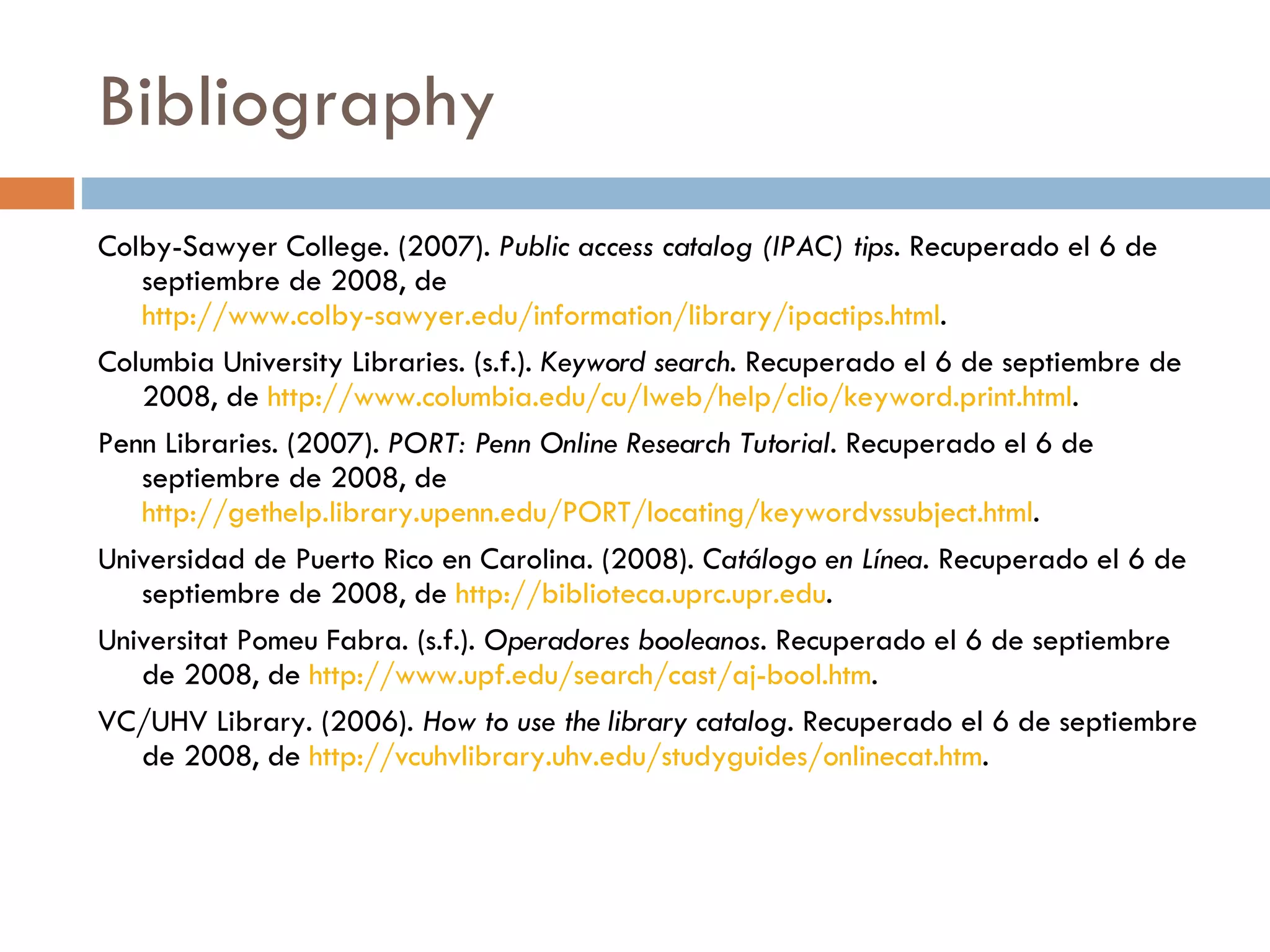 Bibliography

Colby-Sawyer College. (2007). Public access catalog (IPAC) tips. Recuperado el 6 de septiembre de 2008, de http://www.colby-sawyer.edu/information/library/ipactips.html.

Columbia University Libraries. (s.f.). Keyword search. Recuperado el 6 de septiembre de 2008, de http://www.columbia.edu/cu/lweb/help/clio/keyword.print.html.

Penn Libraries. (2007). PORT: Penn Online Research Tutorial. Recuperado el 6 de septiembre de 2008, de http://gethelp.library.upenn.edu/PORT/locating/keywordvssubject.html.

Universidad de Puerto Rico en Carolina. (2008). Catálogo en Línea. Recuperado el 6 de septiembre de 2008, de http://biblioteca.uprc.upr.edu.

Universitat Pomeu Fabra. (s.f.). Operadores booleanos. Recuperado el 6 de septiembre de 2008, de http://www.upf.edu/search/cast/aj-bool.htm.

VC/UHV Library. (2006). How to use the library catalog. Recuperado el 6 de septiembre de 2008, de http://vcuhvlibrary.uhv.edu/studyguides/onlinecat.htm.